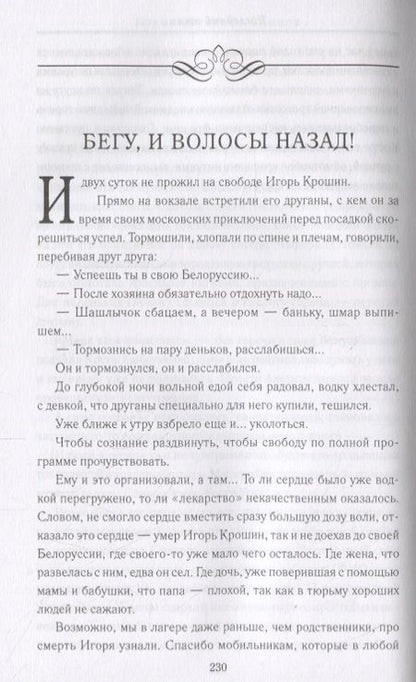 БЕГУ, И ВОЛОСЫ НАЗАД!

И двух суток не прожил на свободе Игорь Крошин.

Прямо на вокзале встретили его друганы, с кем он за время своих московских приключений перед посадкой скорешиться успел. Тормошили, хлопали по спине и плечам, говорили, перебивая друг друга:

— Успеешь ты в свою Белоруссию...

— После хозяина обязательно отдохнуть надо...

— Шашлычок сбацаем, а вечером — баньку, шмар выпишем...

— Тормознись на пару деньков, расслабишься...

Он и тормознулся, он и расслабился.

До глубокой ночи вольной едой себя радовал, водку хлестал, с девкой, что друганы специально для него купили, тешился.

Уже ближе к утру взбрело еще и... уколоться.

Чтобы сознание раздвинуть, чтобы свободу по полной программе прочувствовать.

Ему и это организовали, а там... То ли сердце было уже водкой перегружено, то ли «лекарство» некачественным оказалось. Словом, не смогло сердце вместить сразу большую дозу воли, отказало это сердце — умер Игорь Крошин, так и не доехав до своей Белоруссии, где своего-то уже мало чего осталось. Где жена, что развелась с ним, едва он сел. Где дочь, уже поверившая с помощью мамы и бабушки, что папа — плохой, так как в тюрьму хороших людей не сажают.

Возможно, мы в лагере даже раньше, чем родственники, про смерть Игоря узнали. Спасибо мобильникам, которые в любой

230